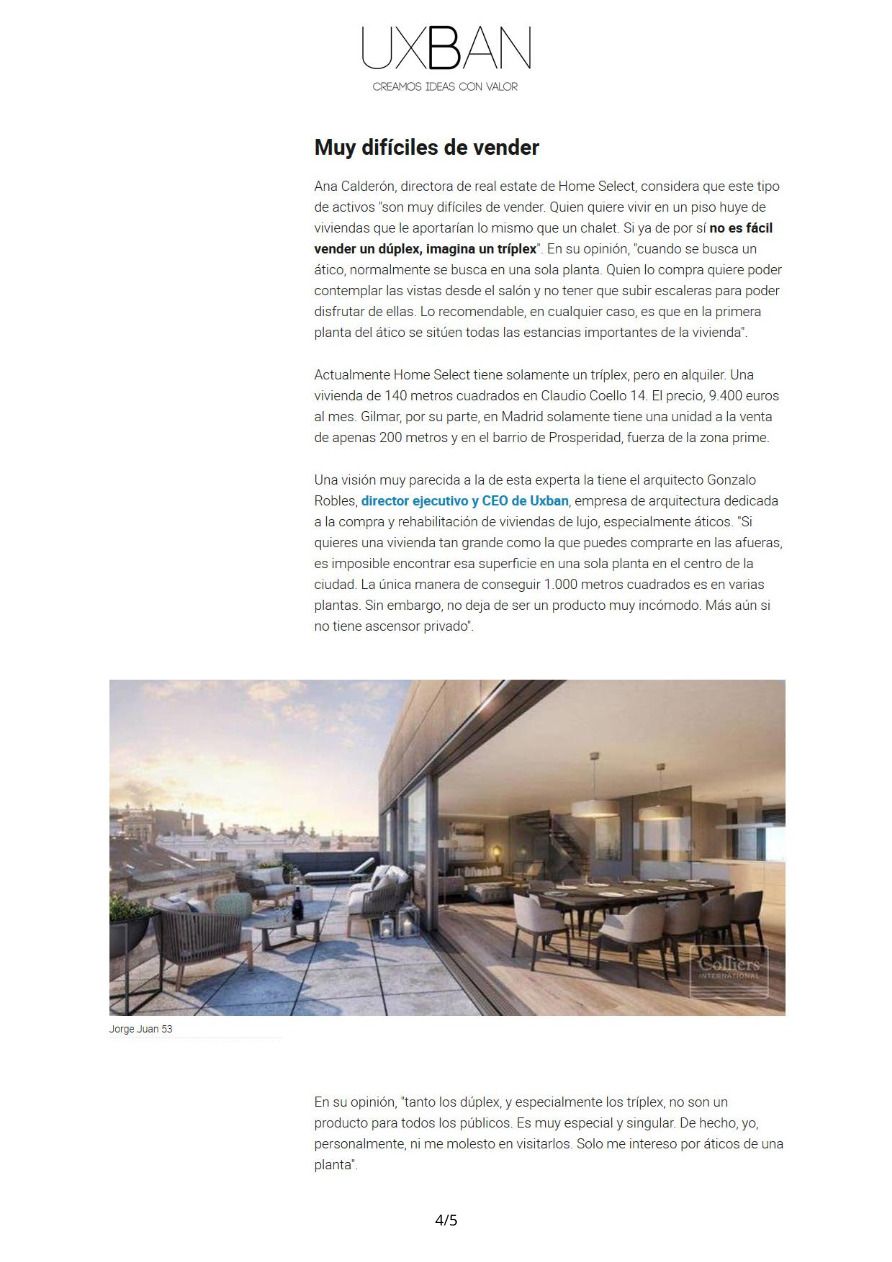 UXBAN
CREAMOS IDEAS CON VALOR

Muy difíciles de vender

Ana Calderón, directora de real estate de Home Select, considera que este tipo de activos "son muy difíciles de vender. Quien quiere vivir en un piso huye de viviendas que le aportarían lo mismo que un chalet. Si ya de por sí no es fácil vender un dúplex, imagina un tríplex". En su opinión, "cuando se busca un ático, normalmente se busca en una sola planta. Quien lo compra quiere poder contemplar las vistas desde el salón y no tener que subir escaleras para poder disfrutar de ellas. Lo recomendable, en cualquier caso, es que en la primera planta del ático se sitúen todas las estancias importantes de la vivienda".

Actualmente Home Select tiene solamente un tríplex, pero en alquiler. Una vivienda de 140 metros cuadrados en Claudio Coello 14. El precio, 9.400 euros al mes. Gilmar, por su parte, en Madrid solamente tiene una unidad a la venta de apenas 200 metros y en el barrio de Prosperidad, fuerza de la zona prime.

Una visión muy parecida a la de esta experta la tiene el arquitecto Gonzalo Robles, director ejecutivo y CEO de Uxban, empresa de arquitectura dedicada a la compra y rehabilitación de viviendas de lujo, especialmente áticos. "Si quieres una vivienda tan grande como la que puedes comprarte en las afueras, es imposible encontrar esa superficie en una sola planta en el centro de la ciudad. La única manera de conseguir 1.000 metros cuadrados es en varias plantas. Sin embargo, no deja de ser un producto muy incómodo. Más aún si no tiene ascensor privado".

Colliers INTERNATIONAL

Jorge Juan 53

En su opinión, "tanto los dúplex, y especialmente los tríplex, no son un producto para todos los públicos. Es muy especial y singular. De hecho, yo, personalmente, ni me molesto en visitarlos. Solo me intereso por áticos de una planta".

4/5